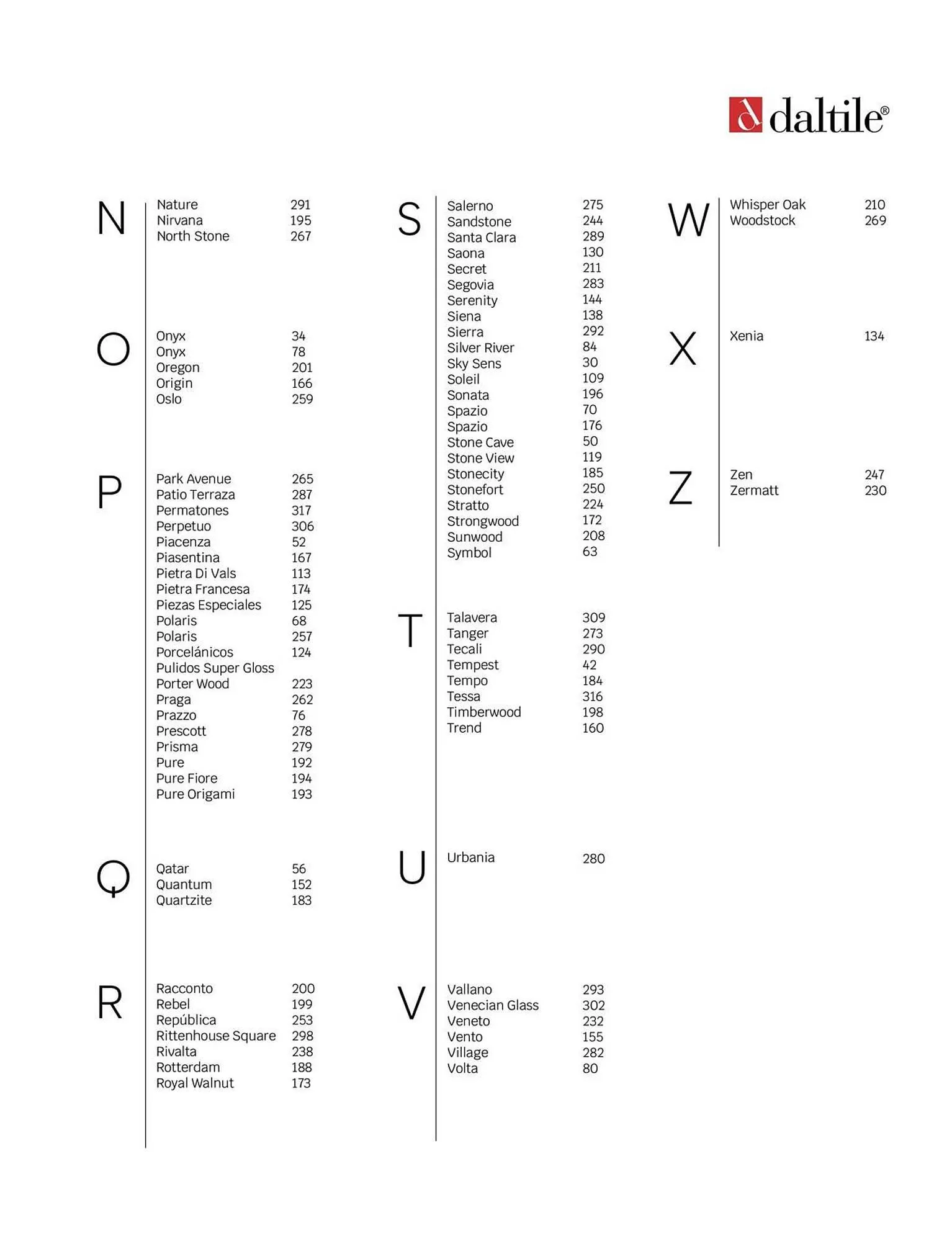 daltile®

N
Nature 291
Nirvana 195
North Stone 267

O
Onyx 34
Onyx 78
Oregon 201
Origin 166
Oslo 259

P
Park Avenue 265
Patio Terraza 287
Permatones 317
Perpetuo 306
Piacenza 52
Piasentina 167
Pietra Di Vals 113
Pietra Francesa 174
Piezas Especiales 125
Polaris 68
Polaris 257
Porcelánicos 124
Pulidos Super Gloss
Porter Wood 223
Praga 262
Prazzo 76
Prescott 278
Prisma 279
Pure 192
Pure Fiore 194
Pure Origami 193

Q
Qatar 56
Quantum 152
Quartzite 183

R
Racconto 200
Rebel 199
República 253
Rittenhouse Square 298
Rivalta 238
Rotterdam 188
Royal Walnut 173

S
Salerno 275
Sandstone 244
Santa Clara 289
Saona 130
Secret 211
Segovia 283
Serenity 144
Siena 138
Sierra 292
Silver River 84
Sky Sens 30
Soleil 109
Sonata 196
Spazio 70
Spazio 176
Stone Cave 50
Stone View 119
Stonecity 185
Stonefort 250
Stratto 224
Strongwood 172
Sunwood 208
Symbol 63

T
Talavera 309
Tanger 273
Tecali 290
Tempest 42
Tempo 184
Tessa 316
Timberwood 198
Trend 160

U
Urbania 280

V
Vallano 293
Venecian Glass 302
Veneto 232
Vento 155
Village 282
Volta 80

W
Whisper Oak 210
Woodstock 269

X
Xenia 134

Z
Zen 247
Zermatt 230